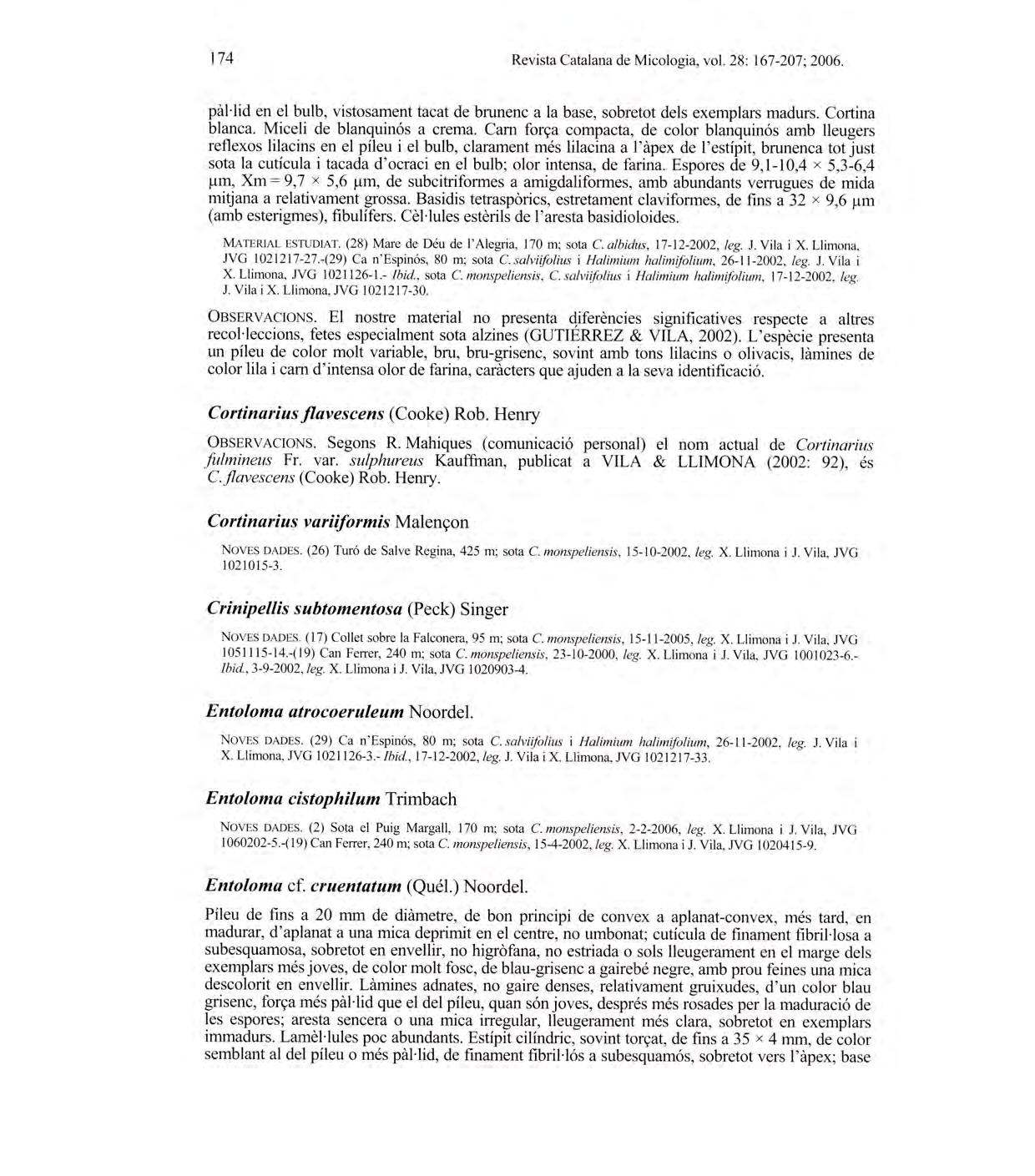 174 Revista Catalana de Micologia, vol. 28: 167-207; 2006.

pàl·lid en el bulb, vistosament tacat de brunenc a la base, sobretot dels exemplars madurs. Cortina blanca. Miceli de blanquinós a crema. Carn força compacta, de color blanquinós amb lleugers reflexos lilacins en el píleu i el bulb, clarament més lilacina a l'àpex de l'estípit, brunenca tot just sota la cutícula i tacada d'ocraci en el bulb; olor intensa, de farina. Espores de 9,1-10,4 × 5,3-6,4 µm, Xm = 9,7 × 5,6 µm, de subcitriformes a amigdaliformes, amb abundants verrugues de mida mitjana a relativament grossa. Basidis tetraspòrics, estretament claviformes, de fins a 32 × 9,6 µm (amb esterigmes), fibulífers. Cèl·lules estèrils de l'aresta basidioloides.

MATERIAL ESTUDIAT. (28) Mare de Déu de l'Alegria, 170 m; sota C. albidus, 17-12-2002, leg. J. Vila i X. Llimona, JVG 1021217-27.-(29) Ca n'Espinós, 80 m; sota C. salviifolius i Halimium halimifolium, 26-11-2002, leg. J. Vila i X. Llimona, JVG 1021126-1.- Ibid., sota C. monspeliensis, C. salviifolius i Halimium halimifolium, 17-12-2002, leg. J. Vila i X. Llimona, JVG 1021217-30.

OBSERVACIONS. El nostre material no presenta diferències significatives respecte a altres recol·leccions, fetes especialment sota alzines (GUTIÉRREZ & VILA, 2002). L'espècie presenta un píleu de color molt variable, bru, bru-grisenc, sovint amb tons lilacins o olivacis, làmines de color lila i carn d'intensa olor de farina, caràcters que ajuden a la seva identificació.

Cortinarius flavescens (Cooke) Rob. Henry

OBSERVACIONS. Segons R. Mahiques (comunicació personal) el nom actual de Cortinarius fulmineus Fr. var. sulphureus Kauffman, publicat a VILA & LLIMONA (2002: 92), és C. flavescens (Cooke) Rob. Henry.

Cortinarius variiformis Malençon

NOVES DADES. (26) Turó de Salve Regina, 425 m; sota C. monspeliensis, 15-10-2002, leg. X. Llimona i J. Vila, JVG 1021015-3.

Crinipellis subtomentosa (Peck) Singer

NOVES DADES. (17) Collet sobre la Falconera, 95 m; sota C. monspeliensis, 15-11-2005, leg. X. Llimona i J. Vila, JVG 1051115-14.-(19) Can Ferrer, 240 m; sota C. monspeliensis, 23-10-2000, leg. X. Llimona i J. Vila, JVG 1001023-6.- Ibid., 3-9-2002, leg. X. Llimona i J. Vila, JVG 1020903-4.

Entoloma atrocoeruleum Noordel.

NOVES DADES. (29) Ca n'Espinós, 80 m; sota C. salviifolius i Halimium halimifolium, 26-11-2002, leg. J. Vila i X. Llimona, JVG 1021126-3.- Ibid., 17-12-2002, leg. J. Vila i X. Llimona, JVG 1021217-33.

Entoloma cistophilum Trimbach

NOVES DADES. (2) Sota el Puig Margall, 170 m; sota C. monspeliensis, 2-2-2006, leg. X. Llimona i J. Vila, JVG 1060202-5.-(19) Can Ferrer, 240 m; sota C. monspeliensis, 15-4-2002, leg. X. Llimona i J. Vila, JVG 1020415-9.

Entoloma cf. cruentatum (Quél.) Noordel.

Píleu de fins a 20 mm de diàmetre, de bon principi de convex a aplanat-convex, més tard, en madurar, d'aplanat a una mica deprimit en el centre, no umbonat; cutícula de finament fibril·losa a subesquamosa, sobretot en envellir, no higròfana, no estriada o sols lleugerament en el marge dels exemplars més joves, de color molt fosc, de blau-grisenc a gairebé negre, amb prou feines una mica descolorit en envellir. Làmines adnates, no gaire denses, relativament gruixudes, d'un color blau grisenc, força més pàl·lid que el del píleu, quan són joves, després més rosades per la maduració de les espores; aresta sencera o una mica irregular, lleugerament més clara, sobretot en exemplars immadurs. Lamèl·lules poc abundants. Estípit cilíndric, sovint torçat, de fins a 35 × 4 mm, de color semblant al del píleu o més pàl·lid, de finament fibril·lós a subesquamós, sobretot vers l'àpex; base